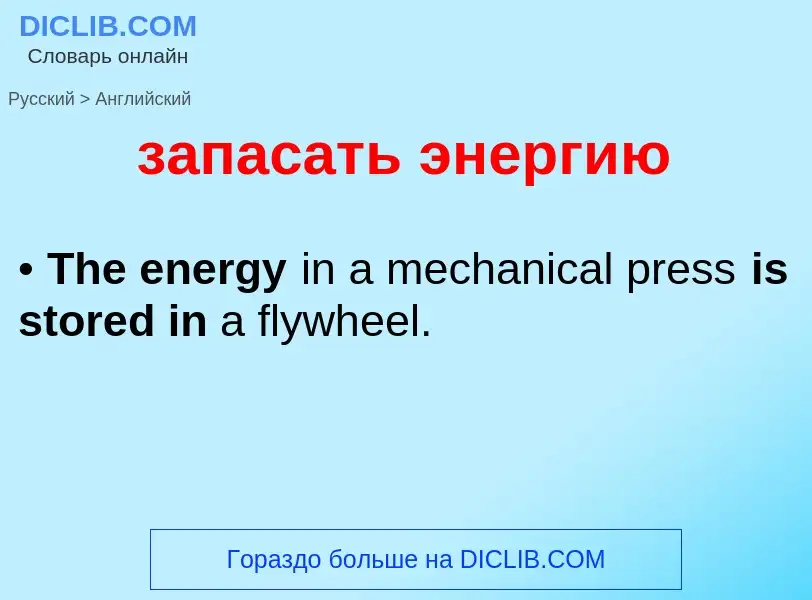 DICLIB.COM
Словарь онлайн

Русский > Английский

запасать энергию

• The energy in a mechanical press is stored in a flywheel.

Гораздо больше на DICLIB.COM